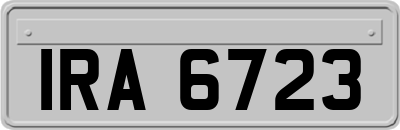 IRA 6723